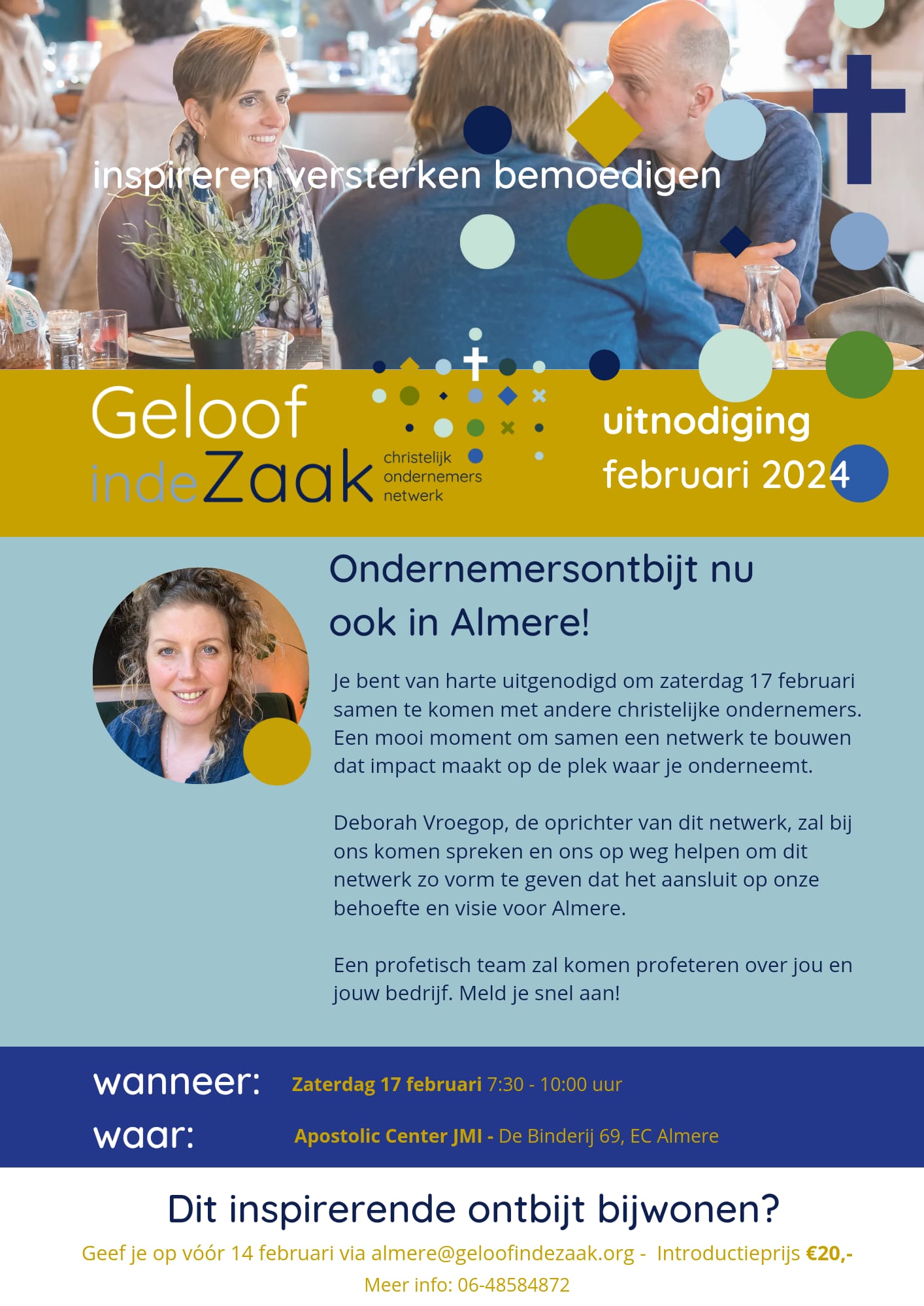 inspireren versterken bemoedigen

Geloof indeZaak christelijk ondernemers netwerk

uitnodiging februari 2024

Ondernemersontbijt nu ook in Almere!

Je bent van harte uitgenodigd om zaterdag 17 februari samen te komen met andere christelijke ondernemers. Een mooi moment om samen een netwerk te bouwen dat impact maakt op de plek waar je onderneemt.

Deborah Vroegop, de oprichter van dit netwerk, zal bij ons komen spreken en ons op weg helpen om dit netwerk zo vorm te geven dat het aansluit op onze behoefte en visie voor Almere.

Een profetisch team zal komen profeteren over jou en jouw bedrijf. Meld je snel aan!

wanneer: Zaterdag 17 februari 7:30 - 10:00 uur
waar: Apostolic Center JMI - De Binderij 69, EC Almere

Dit inspirerende ontbijt bijwonen?

Geef je op vóór 14 februari via almere@geloofindezaak.org - Introductieprijs €20,-

Meer info: 06-48584872